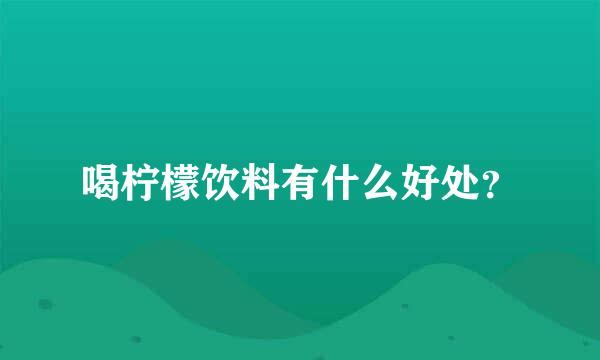 喝柠檬饮料有什么好处?